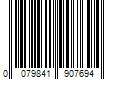 0 079841 907694